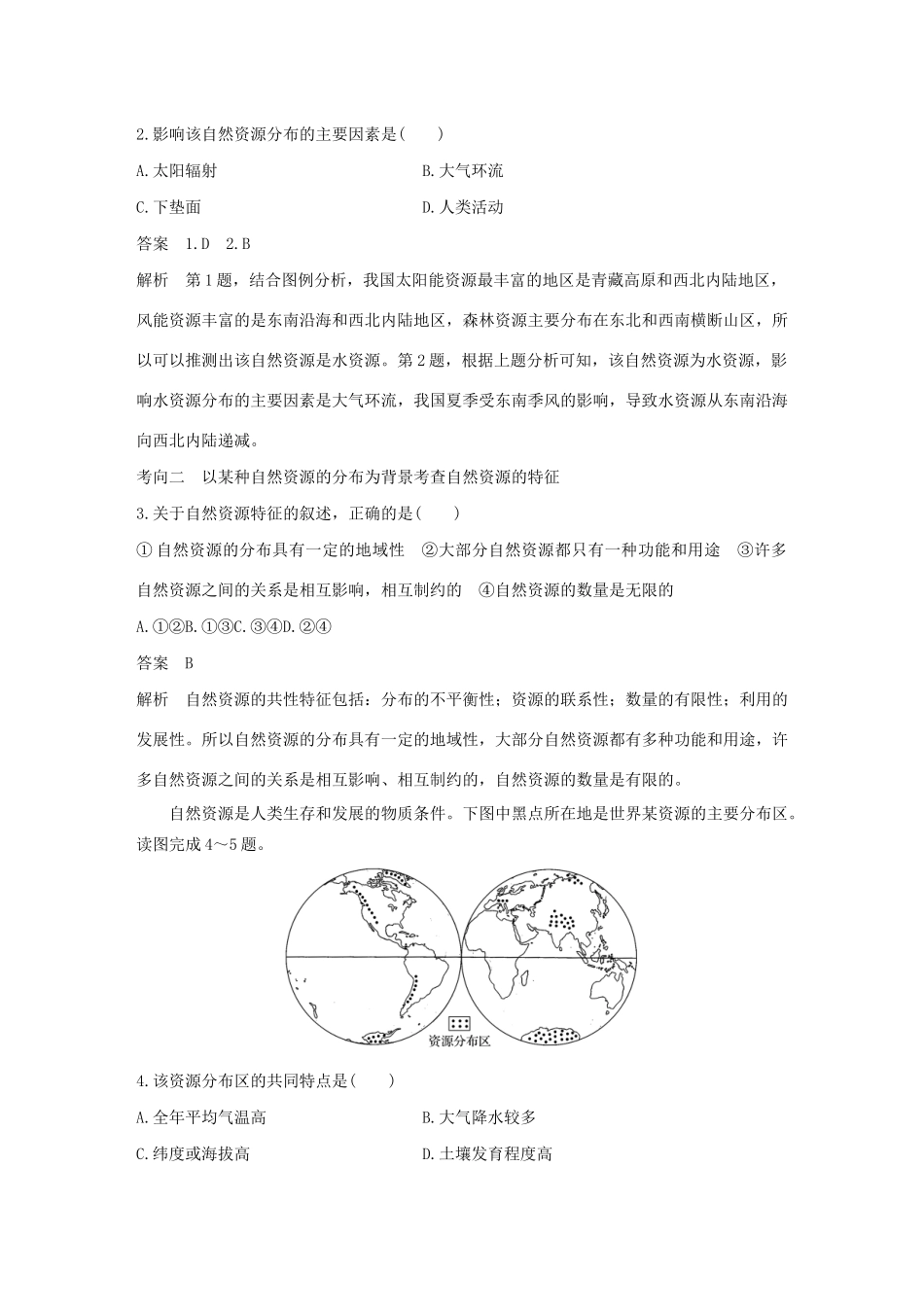 2.影响该自然资源分布的主要因素是(　　)

A.太阳辐射

B.大气环流

C.下垫面

D.人类活动

答案　1.D　2.B

解析　第1题，结合图例分析，我国太阳能资源最丰富的地区是青藏高原和西北内陆地区，风能资源丰富的是东南沿海和西北内陆地区，森林资源主要分布在东北和西南横断山区，所以可以推测出该自然资源是水资源。第2题，根据上题分析可知，该自然资源为水资源，影响水资源分布的主要因素是大气环流，我国夏季受东南季风的影响，导致水资源从东南沿海向西北内陆递减。

考向二　以某种自然资源的分布为背景考查自然资源的特征

3.关于自然资源特征的叙述，正确的是(　　)

①自然资源的分布具有一定的地域性　②大部分自然资源都只有一种功能和用途　③许多自然资源之间的关系是相互影响，相互制约的　④自然资源的数量是无限的

A.①②B.①③C.③④D.②④

答案　B

解析　自然资源的共性特征包括：分布的不平衡性；资源的联系性；数量的有限性；利用的发展性。所以自然资源的分布具有一定的地域性，大部分自然资源都有多种功能和用途，许多自然资源之间的关系是相互影响、相互制约的，自然资源的数量是有限的。

自然资源是人类生存和发展的物质条件。下图中黑点所在地是世界某资源的主要分布区。读图完成4～5题。

资源分布区

4.该资源分布区的共同特点是(　　)

A.全年平均气温高

B.大气降水较多

C.纬度或海拔高

D.土壤发育程度高